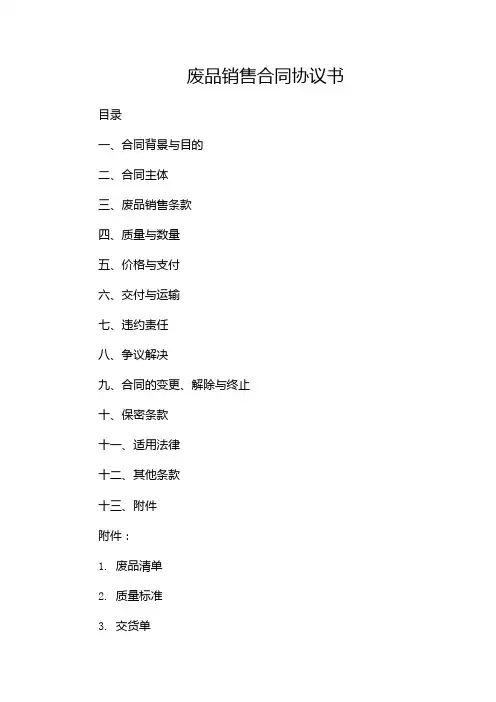 废品销售合同协议书

目录

一、合同背景与目的

二、合同主体

三、废品销售条款

四、质量与数量

五、价格与支付

六、交付与运输

七、违约责任

八、争议解决

九、合同的变更、解除与终止

十、保密条款

十一、适用法律

十二、其他条款

十三、附件

附件：

1. 废品清单

2. 质量标准

3. 交货单